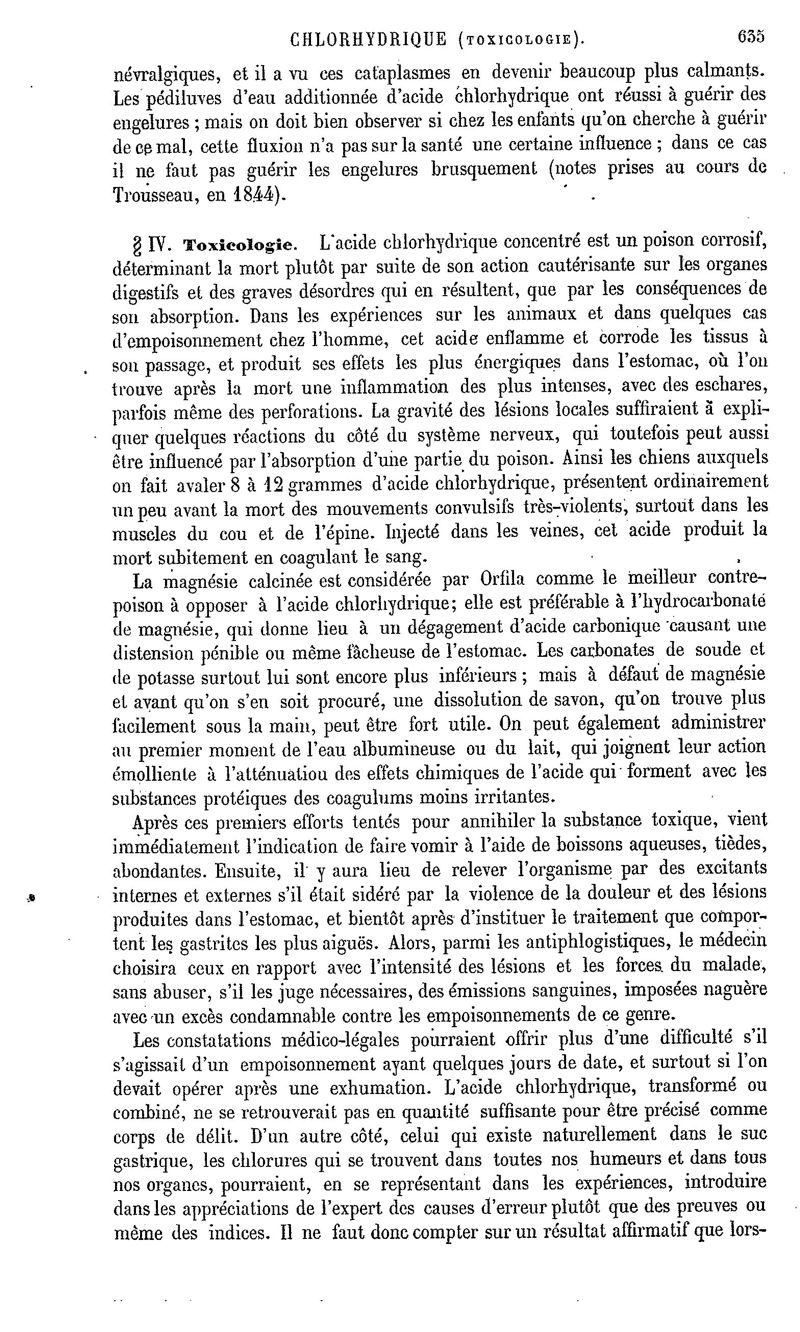 CHLORHYDRIQUE (TOXICOLOGIE). 635

névralgiques, et il a vu ces cataplasmes en devenir beaucoup plus calmants. Les pédiluves d'eau additionnée d'acide chlorhydrique ont réussi à guérir des engelures ; mais on doit bien observer si chez les enfants qu'on cherche à guérir de ce mal, cette fluxion n'a pas sur la santé une certaine influence ; dans ce cas il ne faut pas guérir les engelures brusquement (notes prises au cours de Trousseau, en 1844).

§ IV. Toxicologie. L'acide chlorhydrique concentré est un poison corrosif, déterminant la mort plutôt par suite de son action cautérisante sur les organes digestifs et des graves désordres qui en résultent, que par les conséquences de son absorption. Dans les expériences sur les animaux et dans quelques cas d'empoisonnement chez l'homme, cet acide enflamme et corrode les tissus à son passage, et produit ses effets les plus énergiques dans l'estomac, où l'on trouve après la mort une inflammation des plus intenses, avec des eschares, parfois même des perforations. La gravité des lésions locales suffiraient à expliquer quelques réactions du côté du système nerveux, qui toutefois peut aussi être influencé par l'absorption d'une partie du poison. Ainsi les chiens auxquels on fait avaler 8 à 12 grammes d'acide chlorhydrique, présentent ordinairement un peu avant la mort des mouvements convulsifs très-violents, surtout dans les muscles du cou et de l'épine. Injecté dans les veines, cet acide produit la mort subitement en coagulant le sang.

La magnésie calcinée est considérée par Orfila comme le meilleur contre-poison à opposer à l'acide chlorhydrique; elle est préférable à l'hydrocarbonate de magnésie, qui donne lieu à un dégagement d'acide carbonique causant une distension pénible ou même fâcheuse de l'estomac. Les carbonates de soude et de potasse surtout lui sont encore plus inférieurs ; mais à défaut de magnésie et avant qu'on s'en soit procuré, une dissolution de savon, qu'on trouve plus facilement sous la main, peut être fort utile. On peut également administrer au premier moment de l'eau albumineuse ou du lait, qui joignent leur action émolliente à l'atténuation des effets chimiques de l'acide qui forment avec les substances protéiques des coagulums moins irritantes.

Après ces premiers efforts tentés pour annihiler la substance toxique, vient immédiatement l'indication de faire vomir à l'aide de boissons aqueuses, tièdes, abondantes. Ensuite, il y aura lieu de relever l'organisme par des excitants internes et externes s'il était sidéré par la violence de la douleur et des lésions produites dans l'estomac, et bientôt après d'instituer le traitement que comportent les gastrites les plus aiguës. Alors, parmi les antiphlogistiques, le médecin choisira ceux en rapport avec l'intensité des lésions et les forces du malade, sans abuser, s'il les juge nécessaires, des émissions sanguines, imposées naguère avec un excès condamnable contre les empoisonnements de ce genre.

Les constatations médico-légales pourraient offrir plus d'une difficulté s'il s'agissait d'un empoisonnement ayant quelques jours de date, et surtout si l'on devait opérer après une exhumation. L'acide chlorhydrique, transformé ou combiné, ne se retrouverait pas en quantité suffisante pour être précisé comme corps de délit. D'un autre côté, celui qui existe naturellement dans le suc gastrique, les chlorures qui se trouvent dans toutes nos humeurs et dans tous nos organes, pourraient, en se représentant dans les expériences, introduire dans les appréciations de l'expert des causes d'erreur plutôt que des preuves ou même des indices. Il ne faut donc compter sur un résultat affirmatif que lors-